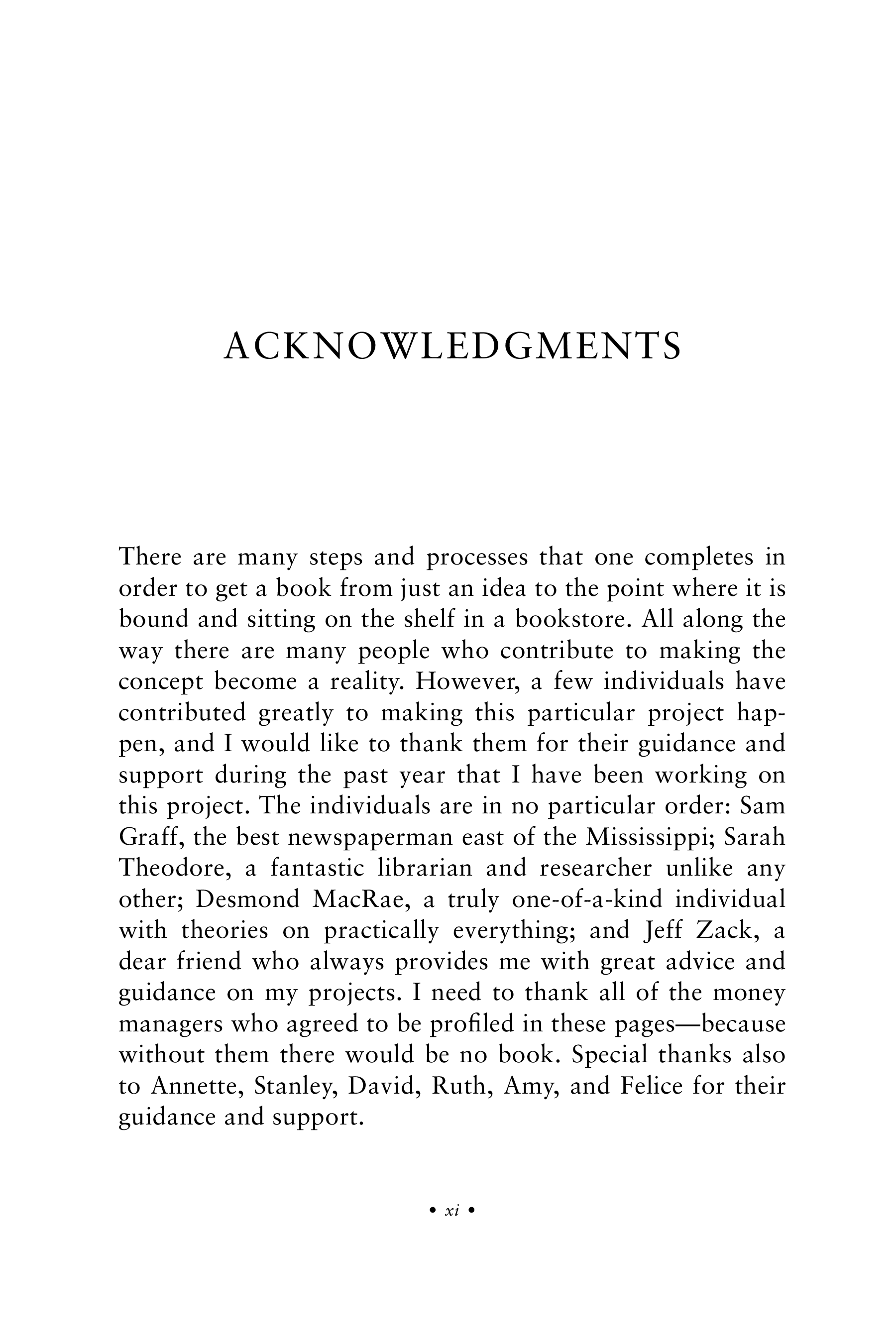 ACKNOWLEDGMENTS

There are many steps and processes that one completes in order to get a book from just an idea to the point where it is bound and sitting on the shelf in a bookstore. All along the way there are many people who contribute to making the concept become a reality. However, a few individuals have contributed greatly to making this particular project happen, and I would like to thank them for their guidance and support during the past year that I have been working on this project. The individuals are in no particular order: Sam Graff, the best newspaperman east of the Mississippi; Sarah Theodore, a fantastic librarian and researcher unlike any other; Desmond MacRae, a truly one-of-a-kind individual with theories on practically everything; and Jeff Zack, a dear friend who always provides me with great advice and guidance on my projects. I need to thank all of the money managers who agreed to be profiled in these pages—because without them there would be no book. Special thanks also to Annette, Stanley, David, Ruth, Amy, and Felice for their guidance and support.

• xi •